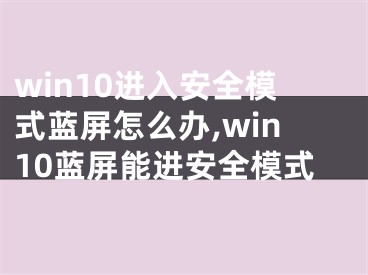 win10进入安全模式蓝屏怎么办,win10蓝屏能进安全模式